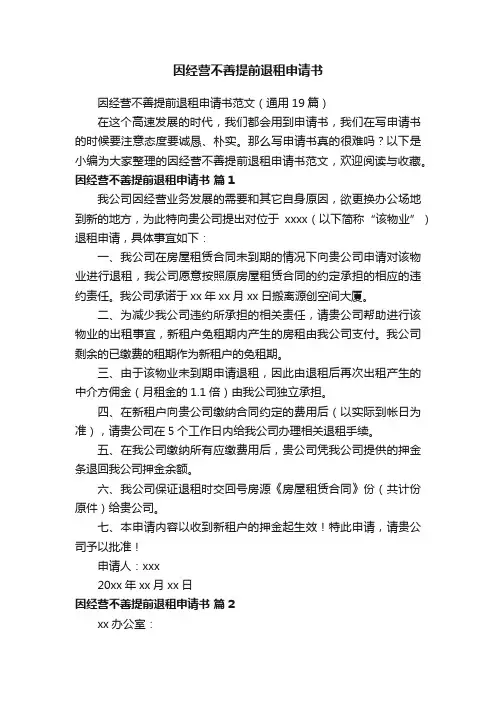 因经营不善提前退租申请书

因经营不善提前退租申请书范文（通用 19 篇）

在这个高速发展的时代，我们都会用到申请书，我们在写申请书的时候要注意态度要诚恳、朴实。那么写申请书真的很难吗？以下是小编为大家整理的因经营不善提前退租申请书范文，欢迎阅读与收藏。

因经营不善提前退租申请书 篇 1

我公司因经营业务发展的需要和其它自身原因，欲更换办公场地到新的地方，为此特向贵公司提出对位于 xxxx（以下简称“该物业”）退租申请，具体事宜如下：

一、我公司在房屋租赁合同未到期的情况下向贵公司申请对该物业进行退租，我公司愿意按照原房屋租赁合同的约定承担的相应的违约责任。我公司承诺于 xx 年 xx 月 xx 日搬离源创空间大厦。

二、为减少我公司违约所承担的相关责任，请贵公司帮助进行该物业的出租事宜，新租户免租期内产生的房租由我公司支付。我公司剩余的已缴费的租期作为新租户的免租期。

三、由于该物业未到期申请退租，因此由退租后再次出租产生的中介方佣金（月租金的 1.1 倍）由我公司独立承担。

四、在新租户向贵公司缴纳合同约定的费用后（以实际到帐日为准），请贵公司在 5 个工作日内给我公司办理相关退租手续。

五、在我公司缴纳所有应缴费用后，贵公司凭我公司提供的押金条退回我公司押金余额。

六、我公司保证退租时交回号房源《房屋租赁合同》份（共计份原件）给贵公司。

七、本申请内容以收到新租户的押金起生效！特此申请，请贵公司予以批准！

申请人：xxx

20xx 年 xx 月 xx 日

因经营不善提前退租申请书 篇 2

xx 办公室：